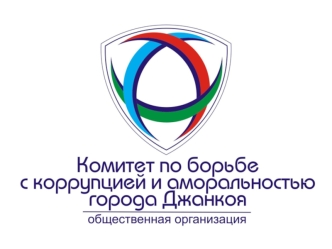 Комитет по борьбе с коррупцией и аморальностью города Джанкоя

общественная организация